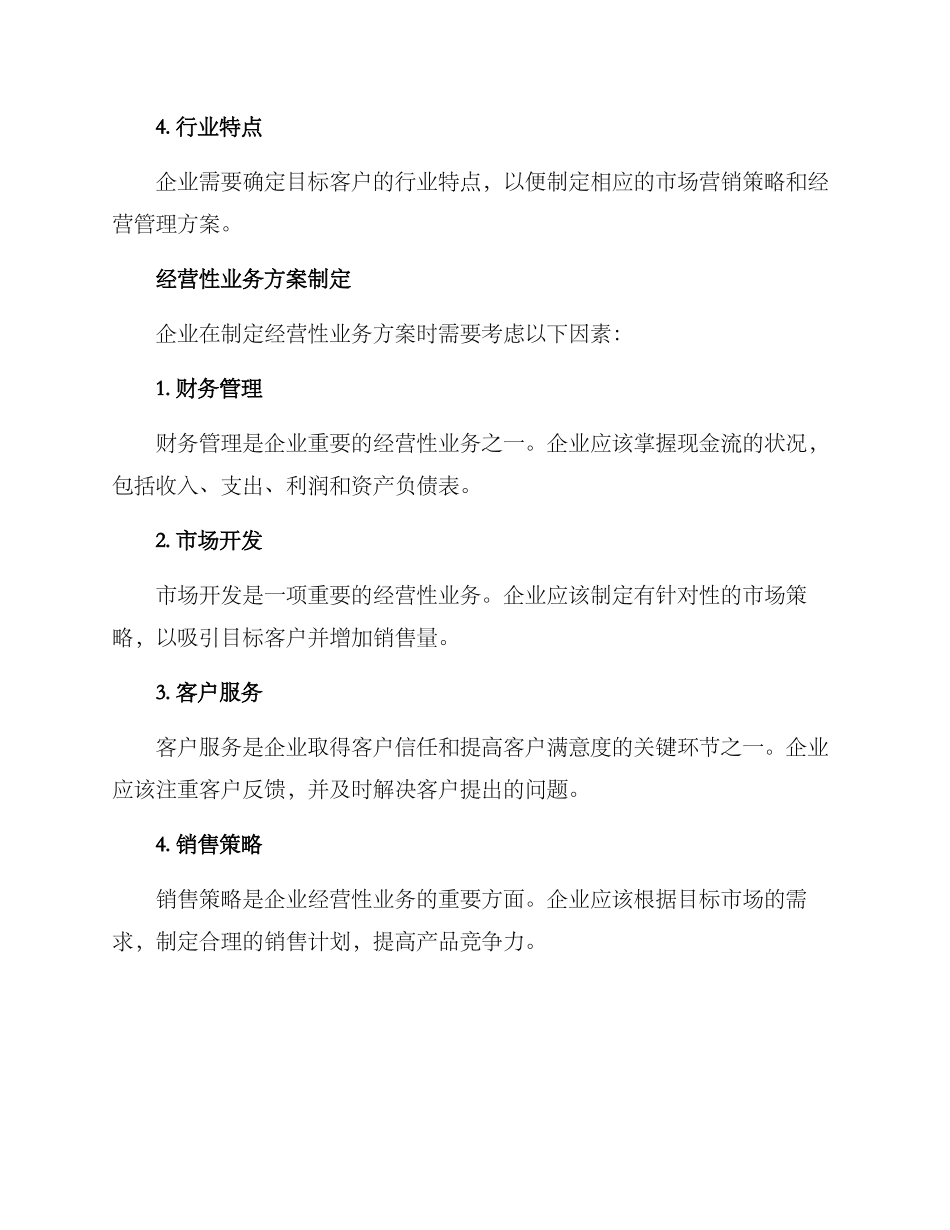 4. 行业特点

企业需要确定目标客户的行业特点，以便制定相应的市场营销策略和经营管理方案。

经营性业务方案制定

企业在制定经营性业务方案时需要考虑以下因素：

1. 财务管理

财务管理是企业重要的经营性业务之一。企业应该掌握现金流的状况，包括收入、支出、利润和资产负债表。

2. 市场开发

市场开发是一项重要的经营性业务。企业应该制定有针对性的市场策略，以吸引目标客户并增加销售量。

3. 客户服务

客户服务是企业取得客户信任和提高客户满意度的关键环节之一。企业应该注重客户反馈，并及时解决客户提出的问题。

4. 销售策略

销售策略是企业经营性业务的重要方面。企业应该根据目标市场的需求，制定合理的销售计划，提高产品竞争力。